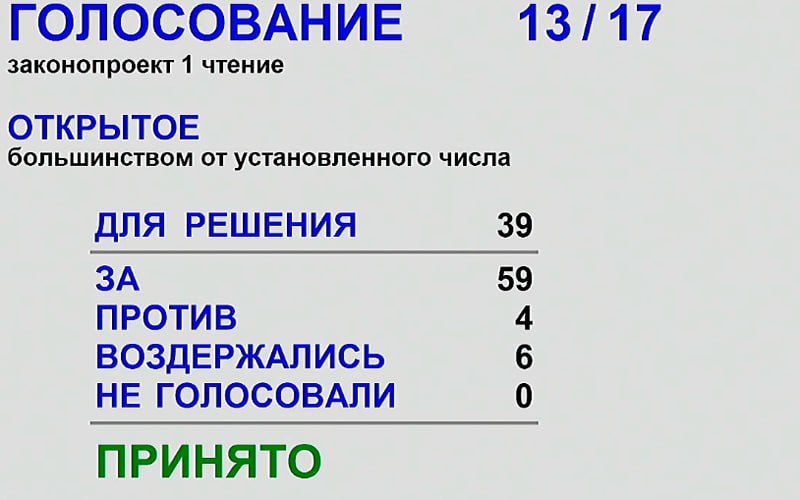 ГОЛОСОВАНИЕ 13 / 17
законопроект 1 чтение

ОТКРЫТОЕ
большинством от установленного числа

| ДЛЯ РЕШЕНИЯ | 39 |
|---|---|
| ЗА | 59 |
| ПРОТИВ | 4 |
| ВОЗДЕРЖАЛИСЬ | 6 |
| НЕ ГОЛОСОВАЛИ | 0 |

ПРИНЯТО